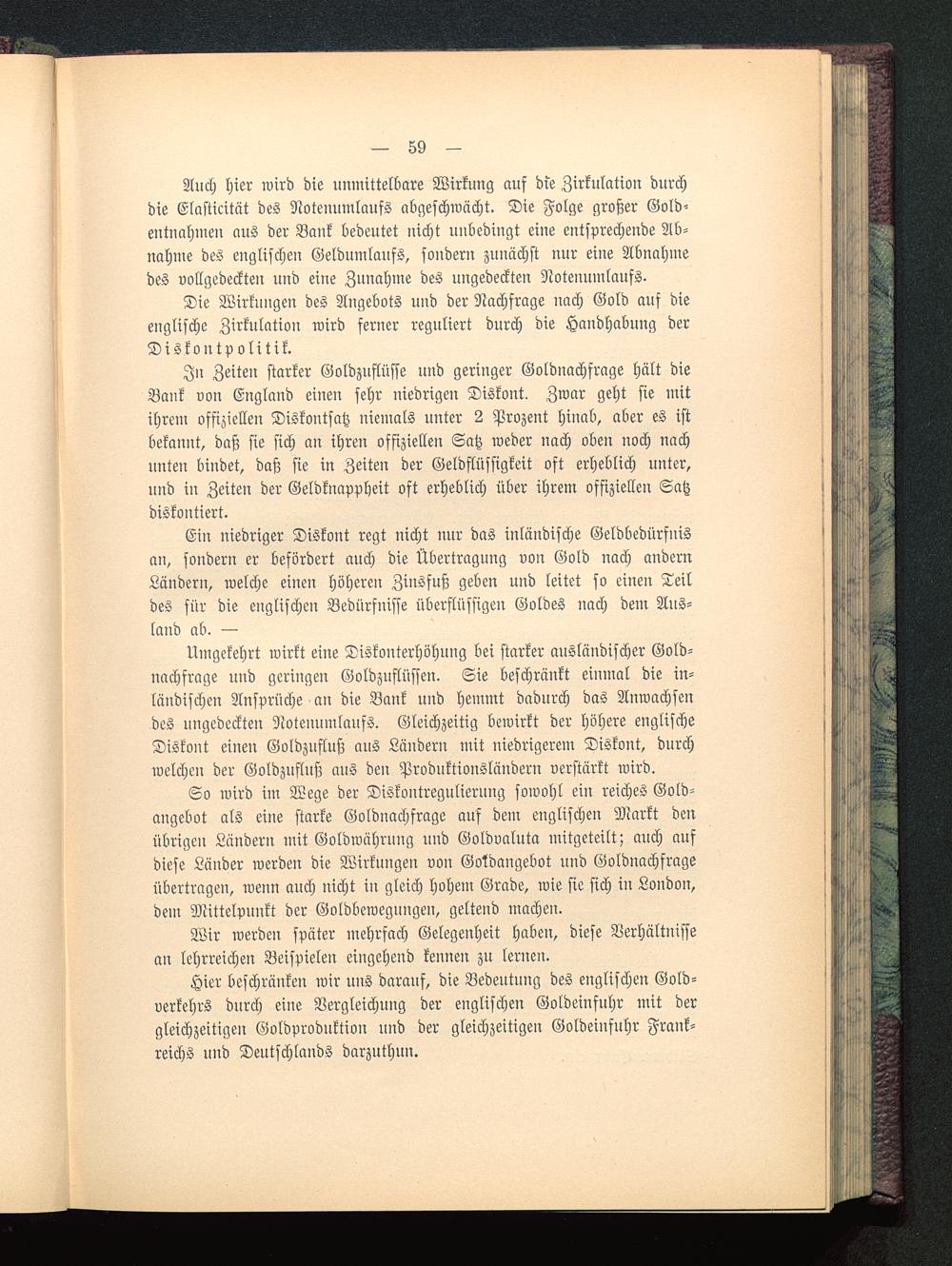 — 59 —

Auch hier wird die unmittelbare Wirkung auf die Zirkulation durch die Elasticität des Notenumlaufs abgeschwächt. Die Folge großer Goldentnahmen aus der Bank bedeutet nicht unbedingt eine entsprechende Abnahme des englischen Geldumlaufs, sondern zunächst nur eine Abnahme des vollgedeckten und eine Zunahme des ungedeckten Notenumlaufs.

Die Wirkungen des Angebots und der Nachfrage nach Gold auf die englische Zirkulation wird ferner reguliert durch die Handhabung der Diskontpolitik.

In Zeiten starker Goldzuflüsse und geringer Goldnachfrage hält die Bank von England einen sehr niedrigen Diskont. Zwar geht sie mit ihrem offiziellen Diskontsatz niemals unter 2 Prozent hinab, aber es ist bekannt, daß sie sich an ihren offiziellen Satz weder nach oben noch nach unten bindet, daß sie in Zeiten der Geldflüssigkeit oft erheblich unter, und in Zeiten der Geldknappheit oft erheblich über ihrem offiziellen Satz diskontiert.

Ein niedriger Diskont regt nicht nur das inländische Geldbedürfnis an, sondern er befördert auch die Übertragung von Gold nach andern Ländern, welche einen höheren Zinsfuß geben und leitet so einen Teil des für die englischen Bedürfnisse überflüssigen Goldes nach dem Ausland ab. —

Umgekehrt wirkt eine Diskonterhöhung bei starker ausländischer Goldnachfrage und geringen Goldzuflüssen. Sie beschränkt einmal die inländischen Ansprüche an die Bank und hemmt dadurch das Anwachsen des ungedeckten Notenumlaufs. Gleichzeitig bewirkt der höhere englische Diskont einen Goldzufluß aus Ländern mit niedrigerem Diskont, durch welchen der Goldzufluß aus den Produktionsländern verstärkt wird.

So wird im Wege der Diskontregulierung sowohl ein reiches Goldangebot als eine starke Goldnachfrage auf dem englischen Markt den übrigen Ländern mit Goldwährung und Goldvaluta mitgeteilt; auch auf diese Länder werden die Wirkungen von Goldangebot und Goldnachfrage übertragen, wenn auch nicht in gleich hohem Grade, wie sie sich in London, dem Mittelpunkt der Goldbewegungen, geltend machen.

Wir werden später mehrfach Gelegenheit haben, diese Verhältnisse an lehrreichen Beispielen eingehend kennen zu lernen.

Hier beschränken wir uns darauf, die Bedeutung des englischen Goldverkehrs durch eine Vergleichung der englischen Goldeinfuhr mit der gleichzeitigen Goldproduktion und der gleichzeitigen Goldeinfuhr Frankreichs und Deutschlands darzuthun.